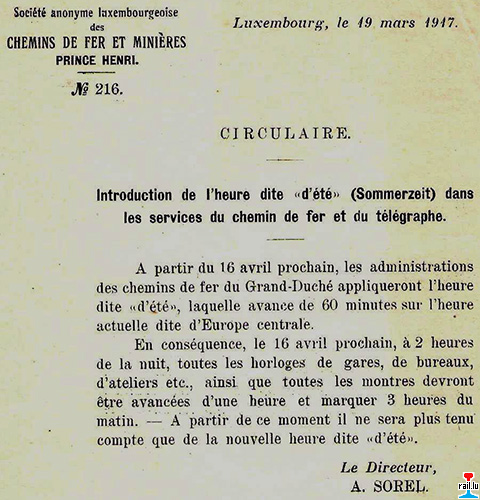 Société anonyme luxembourgeoise
des
CHEMINS DE FER ET MINIÈRES
PRINCE HENRI.

№ 216.

Luxembourg, le 19 mars 1917.

CIRCULAIRE.

Introduction de l'heure dite «d'été» (Sommerzeit) dans les services du chemin de fer et du télégraphe.

A partir du 16 avril prochain, les administrations des chemins de fer du Grand-Duché appliqueront l'heure dite «d'été», laquelle avance de 60 minutes sur l'heure actuelle dite d'Europe centrale.

En conséquence, le 16 avril prochain, à 2 heures de la nuit, toutes les horloges de gares, de bureaux, d'ateliers etc., ainsi que toutes les montres devront être avancées d'une heure et marquer 3 heures du matin. — A partir de ce moment il ne sera plus tenu compte que de la nouvelle heure dite «d'été».

Le Directeur,
A. SOREL.

rail.lu